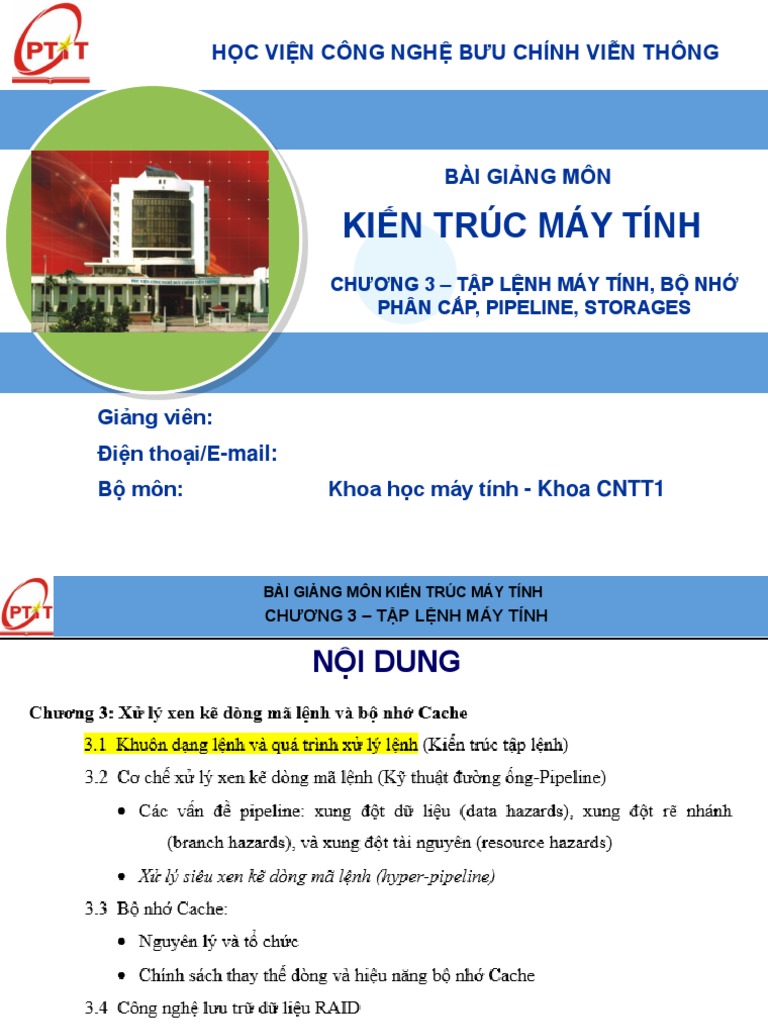 PTIT

HỌC VIỆN CÔNG NGHỆ BƯU CHÍNH VIỄN THÔNG

BÀI GIẢNG MÔN

KIẾN TRÚC MÁY TÍNH

CHƯƠNG 3 – TẬP LỆNH MÁY TÍNH, BỘ NHỚ PHÂN CẤP, PIPELINE, STORAGES

Giảng viên:

Điện thoại/E-mail:

Bộ môn: Khoa học máy tính - Khoa CNTT1

PTIT

BÀI GIẢNG MÔN KIẾN TRÚC MÁY TÍNH

CHƯƠNG 3 – TẬP LỆNH MÁY TÍNH

NỘI DUNG

Chương 3: Xử lý xen kẽ dòng mã lệnh và bộ nhớ Cache

3.1 Khuôn dạng lệnh và quá trình xử lý lệnh (Kiến trúc tập lệnh)

3.2 Cơ chế xử lý xen kẽ dòng mã lệnh (Kỹ thuật đường ống-Pipeline)

• Các vấn đề pipeline: xung đột dữ liệu (data hazards), xung đột rẽ nhánh (branch hazards), và xung đột tài nguyên (resource hazards)

• Xử lý siêu xen kẽ dòng mã lệnh (hyper-pipeline)

3.3 Bộ nhớ Cache:

• Nguyên lý và tổ chức

• Chính sách thay thế dòng và hiệu năng bộ nhớ Cache

3.4 Công nghệ lưu trữ dữ liệu RAID